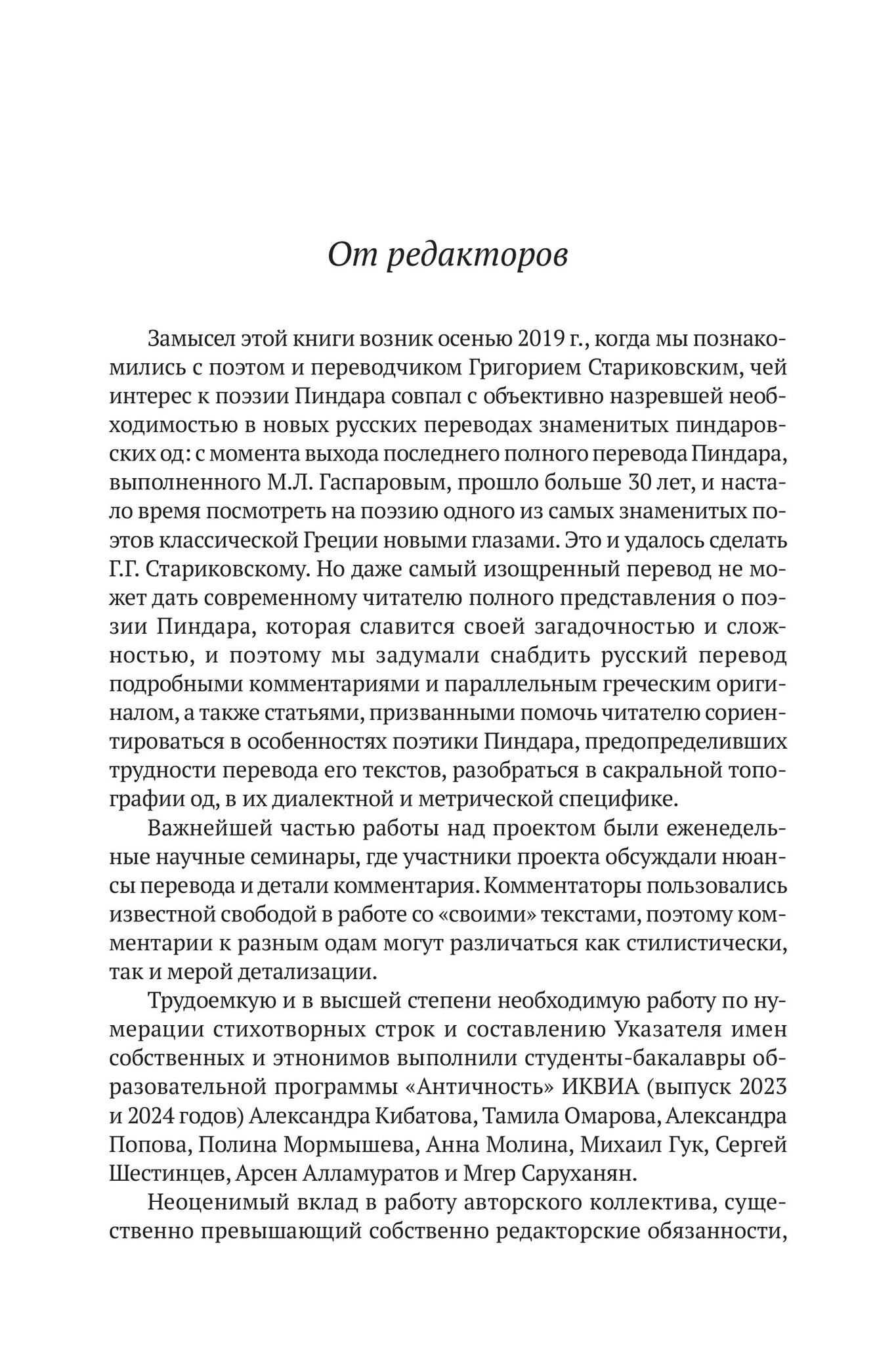 От редакторов

Замысел этой книги возник осенью 2019 г., когда мы познакомились с поэтом и переводчиком Григорием Стариковским, чей интерес к поэзии Пиндара совпал с объективно назревшей необходимостью в новых русских переводах знаменитых пиндаровских од: с момента выхода последнего полного перевода Пиндара, выполненного М.Л. Гаспаровым, прошло больше 30 лет, и настало время посмотреть на поэзию одного из самых знаменитых поэтов классической Греции новыми глазами. Это и удалось сделать Г.Г. Стариковскому. Но даже самый изощренный перевод не может дать современному читателю полного представления о поэзии Пиндара, которая славится своей загадочностью и сложностью, и поэтому мы задумали снабдить русский перевод подробными комментариями и параллельным греческим оригиналом, а также статьями, призванными помочь читателю сориентироваться в особенностях поэтики Пиндара, предопределивших трудности перевода его текстов, разобраться в сакральной топографии од, в их диалектной и метрической специфике.

Важнейшей частью работы над проектом были еженедельные научные семинары, где участники проекта обсуждали нюансы перевода и детали комментария. Комментаторы пользовались известной свободой в работе со «своими» текстами, поэтому комментарии к разным одам могут различаться как стилистически, так и мерой детализации.

Трудоемкую и в высшей степени необходимую работу по нумерации стихотворных строк и составлению Указателя имен собственных и этнонимов выполнили студенты-бакалавры образовательной программы «Античность» ИКВИА (выпуск 2023 и 2024 годов) Александра Кибатова, Тамила Омарова, Александра Попова, Полина Мормышева, Анна Молина, Михаил Гук, Сергей Шестинцев, Арсен Алламуратов и Мгер Саруханян.

Неоценимый вклад в работу авторского коллектива, существенно превышающий собственно редакторские обязанности,